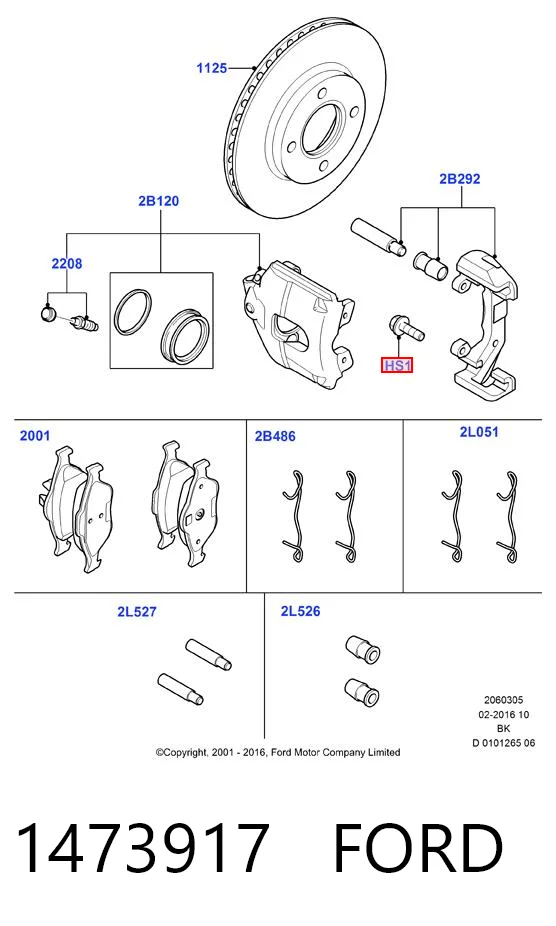 1125

2B120

2B292

2208

HS1

2001

2B486

2L051

2L527

2L526

2060305
02-2016 10
BK
D 0101265 06

©Copyright, 2001 - 2016, Ford Motor Company Limited

1473917 FORD